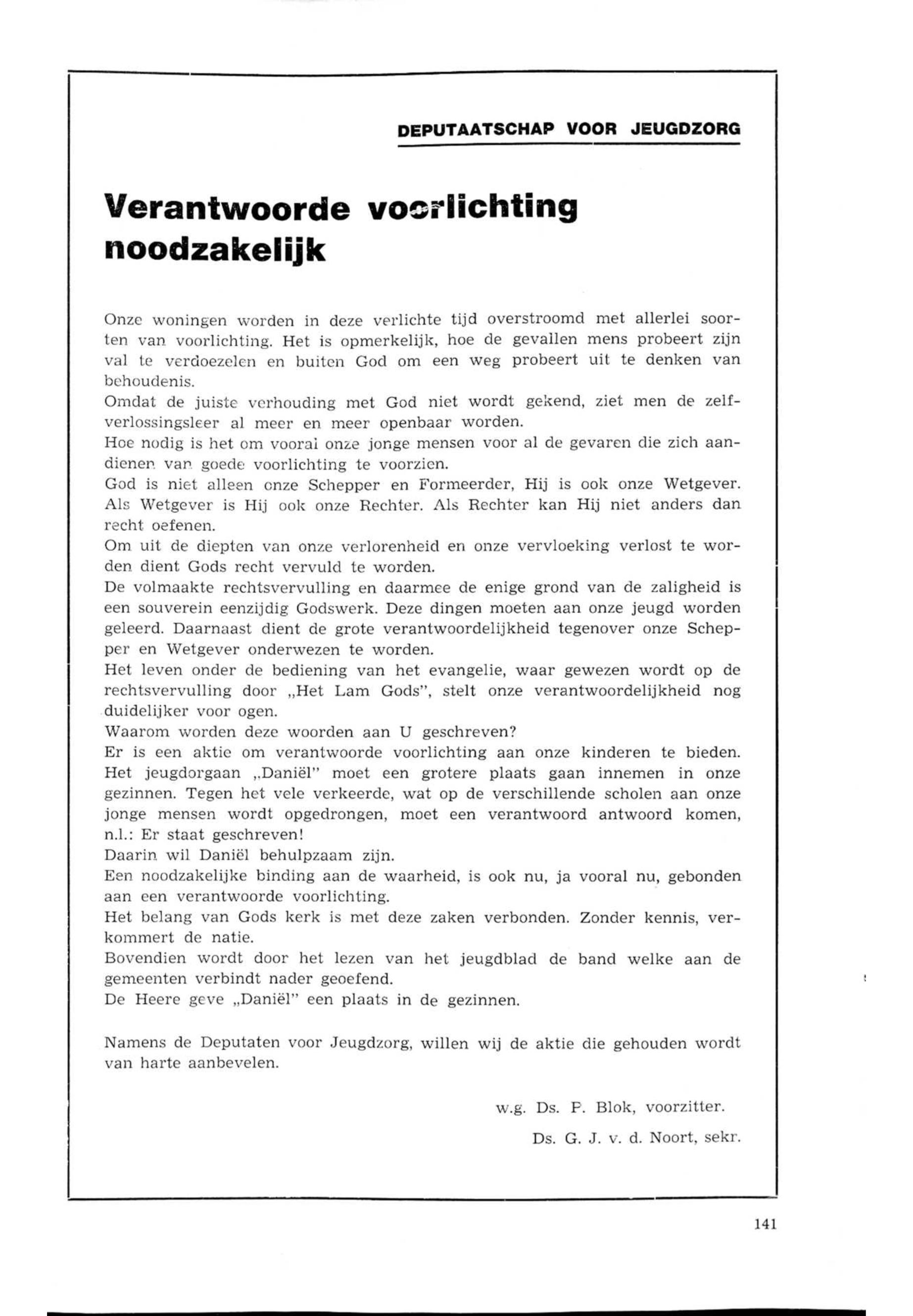 DEPUTAATSCHAP VOOR JEUGDZORG

Verantwoorde voorlichting noodzakelijk

Onze woningen worden in deze verlichte tijd overstroomd met allerlei soorten van voorlichting. Het is opmerkelijk, hoe de gevallen mens probeert zijn val te verdoezelen en buiten God om een weg probeert uit te denken van behoudenis.
Omdat de juiste verhouding met God niet wordt gekend, ziet men de zelfverlossingsleer al meer en meer openbaar worden.
Hoe nodig is het om vooral onze jonge mensen voor al de gevaren die zich aandienen van goede voorlichting te voorzien.
God is niet alleen onze Schepper en Formeerder, Hij is ook onze Wetgever. Als Wetgever is Hij ook onze Rechter. Als Rechter kan Hij niet anders dan recht oefenen.
Om uit de diepten van onze verlorenheid en onze vervloeking verlost te worden dient Gods recht vervuld te worden.
De volmaakte rechtsvervulling en daarmee de enige grond van de zaligheid is een souverein eenzijdig Godswerk. Deze dingen moeten aan onze jeugd worden geleerd. Daarnaast dient de grote verantwoordelijkheid tegenover onze Schepper en Wetgever onderwezen te worden.
Het leven onder de bediening van het evangelie, waar gewezen wordt op de rechtsvervulling door „Het Lam Gods", stelt onze verantwoordelijkheid nog duidelijker voor ogen.
Waarom worden deze woorden aan U geschreven?
Er is een aktie om verantwoorde voorlichting aan onze kinderen te bieden. Het jeugdorgaan „Daniël" moet een grotere plaats gaan innemen in onze gezinnen. Tegen het vele verkeerde, wat op de verschillende scholen aan onze jonge mensen wordt opgedrongen, moet een verantwoord antwoord komen, n.l.: Er staat geschreven!
Daarin wil Daniël behulpzaam zijn.
Een noodzakelijke binding aan de waarheid, is ook nu, ja vooral nu, gebonden aan een verantwoorde voorlichting.
Het belang van Gods kerk is met deze zaken verbonden. Zonder kennis, verkommert de natie.
Bovendien wordt door het lezen van het jeugdblad de band welke aan de gemeenten verbindt nader geoefend.
De Heere geve „Daniël" een plaats in de gezinnen.

Namens de Deputaten voor Jeugdzorg, willen wij de aktie die gehouden wordt van harte aanbevelen.

w.g. Ds. P. Blok, voorzitter.
Ds. G. J. v. d. Noort, sekr.

141